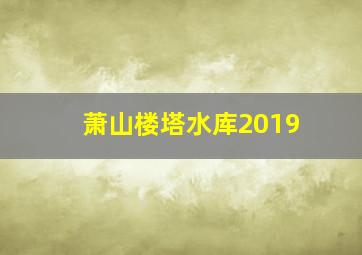 萧山楼塔水库2019